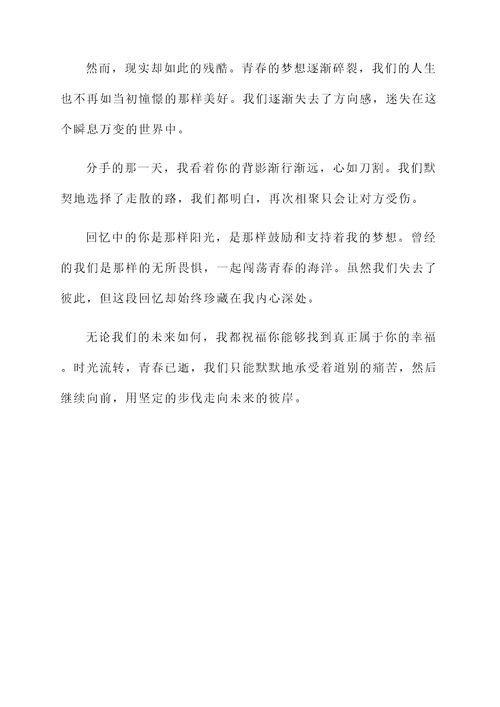 然而，现实却如此的残酷。青春的梦想逐渐碎裂，我们的人生也不再如当初憧憬的那样美好。我们逐渐失去了方向感，迷失在这个瞬息万变的世界中。

分手的那一天，我看着你的背影渐行渐远，心如刀割。我们默契地选择了走散的路，我们都明白，再次相聚只会让对方受伤。

回忆中的你是那样阳光，是那样鼓励和支持着我的梦想。曾经的我们是那样的无所畏惧，一起闯荡青春的海洋。虽然我们失去了彼此，但这段回忆却始终珍藏在我内心深处。

无论我们的未来如何，我都祝福你能够找到真正属于你的幸福。时光流转，青春已逝，我们只能默默地承受着道别的痛苦，然后继续向前，用坚定的步伐走向未来的彼岸。